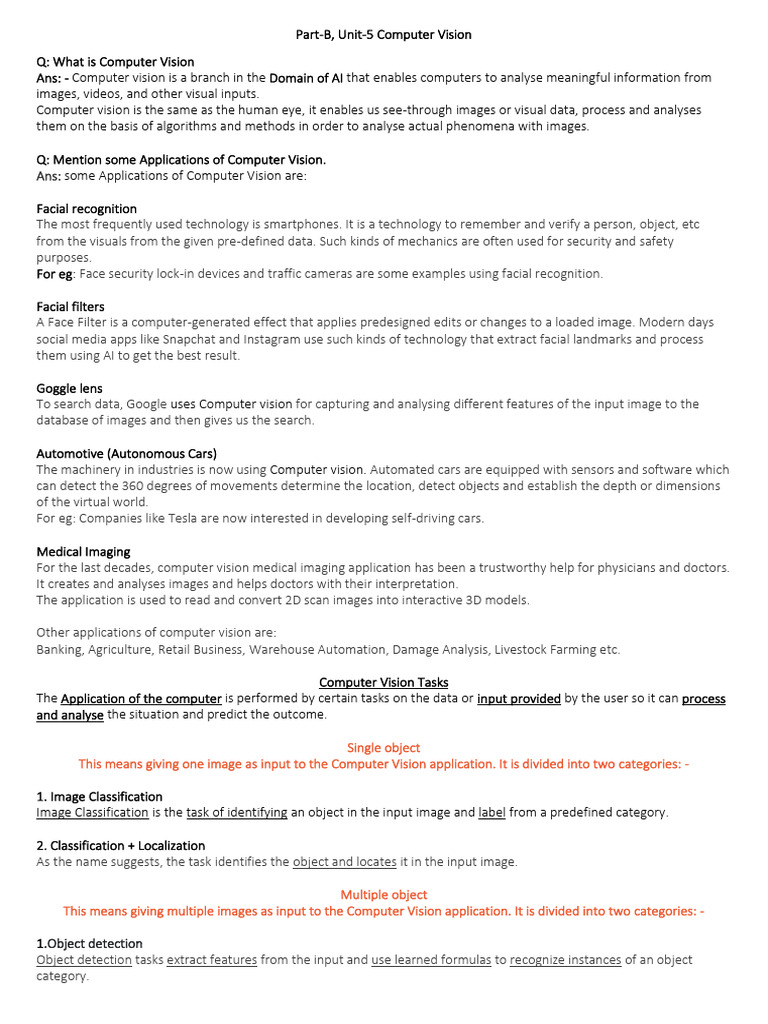 Part-B, Unit-5 Computer Vision

Q: What is Computer Vision
Ans: - Computer vision is a branch in the Domain of AI that enables computers to analyse meaningful information from images, videos, and other visual inputs.
Computer vision is the same as the human eye, it enables us see-through images or visual data, process and analyses them on the basis of algorithms and methods in order to analyse actual phenomena with images.

Q: Mention some Applications of Computer Vision.
Ans: some Applications of Computer Vision are:

Facial recognition
The most frequently used technology is smartphones. It is a technology to remember and verify a person, object, etc from the visuals from the given pre-defined data. Such kinds of mechanics are often used for security and safety purposes.
For eg: Face security lock-in devices and traffic cameras are some examples using facial recognition.

Facial filters
A Face Filter is a computer-generated effect that applies predesigned edits or changes to a loaded image. Modern days social media apps like Snapchat and Instagram use such kinds of technology that extract facial landmarks and process them using AI to get the best result.

Goggle lens
To search data, Google uses Computer vision for capturing and analysing different features of the input image to the database of images and then gives us the search.

Automotive (Autonomous Cars)
The machinery in industries is now using Computer vision. Automated cars are equipped with sensors and software which can detect the 360 degrees of movements determine the location, detect objects and establish the depth or dimensions of the virtual world.
For eg: Companies like Tesla are now interested in developing self-driving cars.

Medical Imaging
For the last decades, computer vision medical imaging application has been a trustworthy help for physicians and doctors. It creates and analyses images and helps doctors with their interpretation.
The application is used to read and convert 2D scan images into interactive 3D models.

Other applications of computer vision are:
Banking, Agriculture, Retail Business, Warehouse Automation, Damage Analysis, Livestock Farming etc.

Computer Vision Tasks
The Application of the computer is performed by certain tasks on the data or input provided by the user so it can process and analyse the situation and predict the outcome.

Single object
This means giving one image as input to the Computer Vision application. It is divided into two categories: -

1. Image Classification
Image Classification is the task of identifying an object in the input image and label from a predefined category.

2. Classification + Localization
As the name suggests, the task identifies the object and locates it in the input image.

Multiple object
This means giving multiple images as input to the Computer Vision application. It is divided into two categories: -

1.Object detection
Object detection tasks extract features from the input and use learned formulas to recognize instances of an object category.